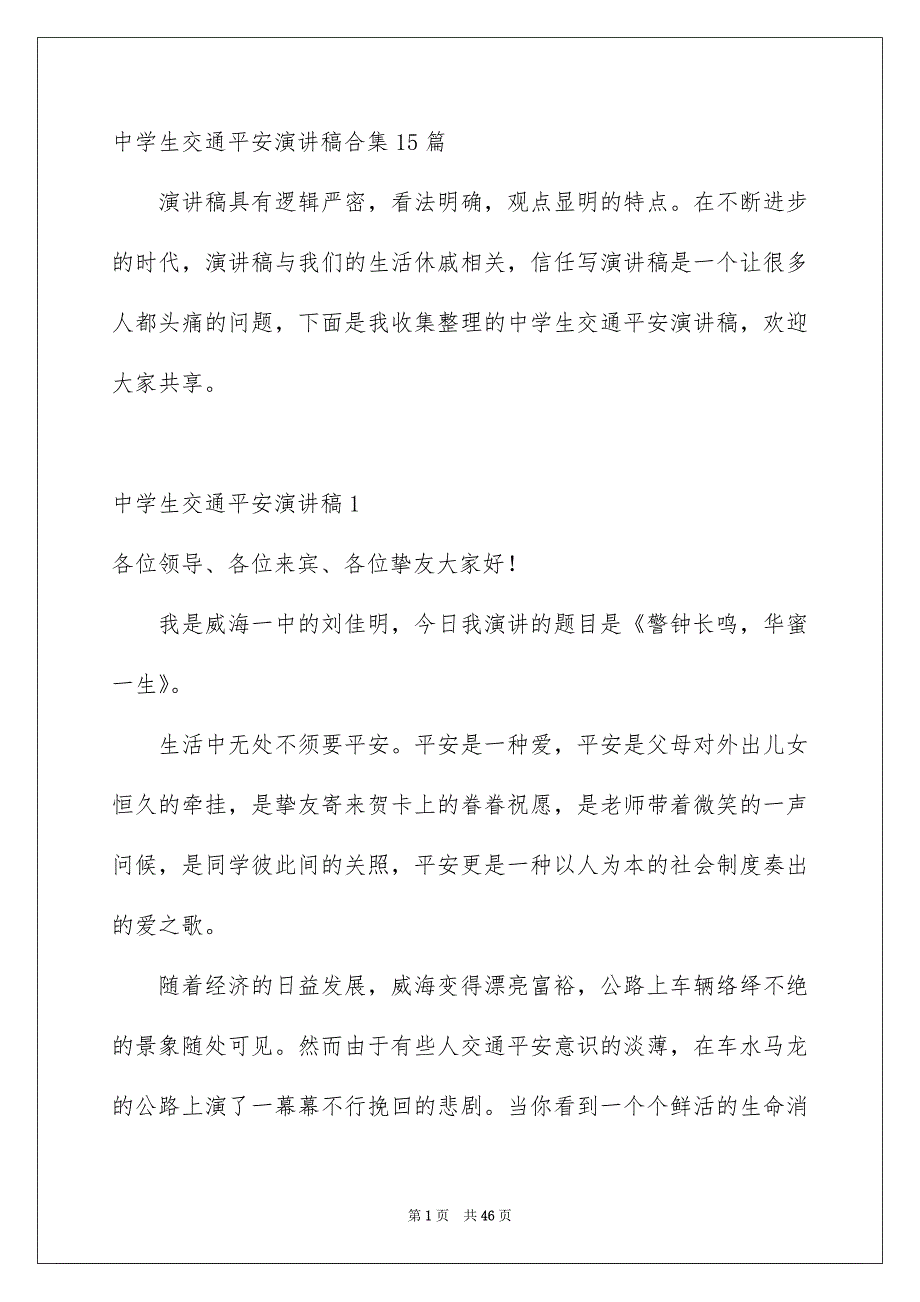 中学生交通平安演讲稿合集 15 篇

演讲稿具有逻辑严密，看法明确，观点显明的特点。在不断进步的时代，演讲稿与我们的生活休戚相关，信任写演讲稿是一个让很多人都头痛的问题，下面是我收集整理的中学生交通平安演讲稿，欢迎大家共享。

中学生交通平安演讲稿 1

各位领导、各位来宾、各位挚友大家好！

我是威海一中的刘佳明，今日我演讲的题目是《警钟长鸣，华蜜一生》。

生活中无处不须要平安。平安是一种爱，平安是父母对外出儿女恒久的牵挂，是挚友寄来贺卡上的眷眷祝愿，是老师带着微笑的一声问候，是同学彼此间的关照，平安更是一种以人为本的社会制度奏出的爱之歌。

随着经济的日益发展，威海变得漂亮富裕，公路上车辆络绎不绝的景象随处可见。然而由于有些人交通平安意识的淡薄，在车水马龙的公路上演了一幕幕不行挽回的悲剧。当你看到一个个鲜活的生命消

第 1 页　共 46 页